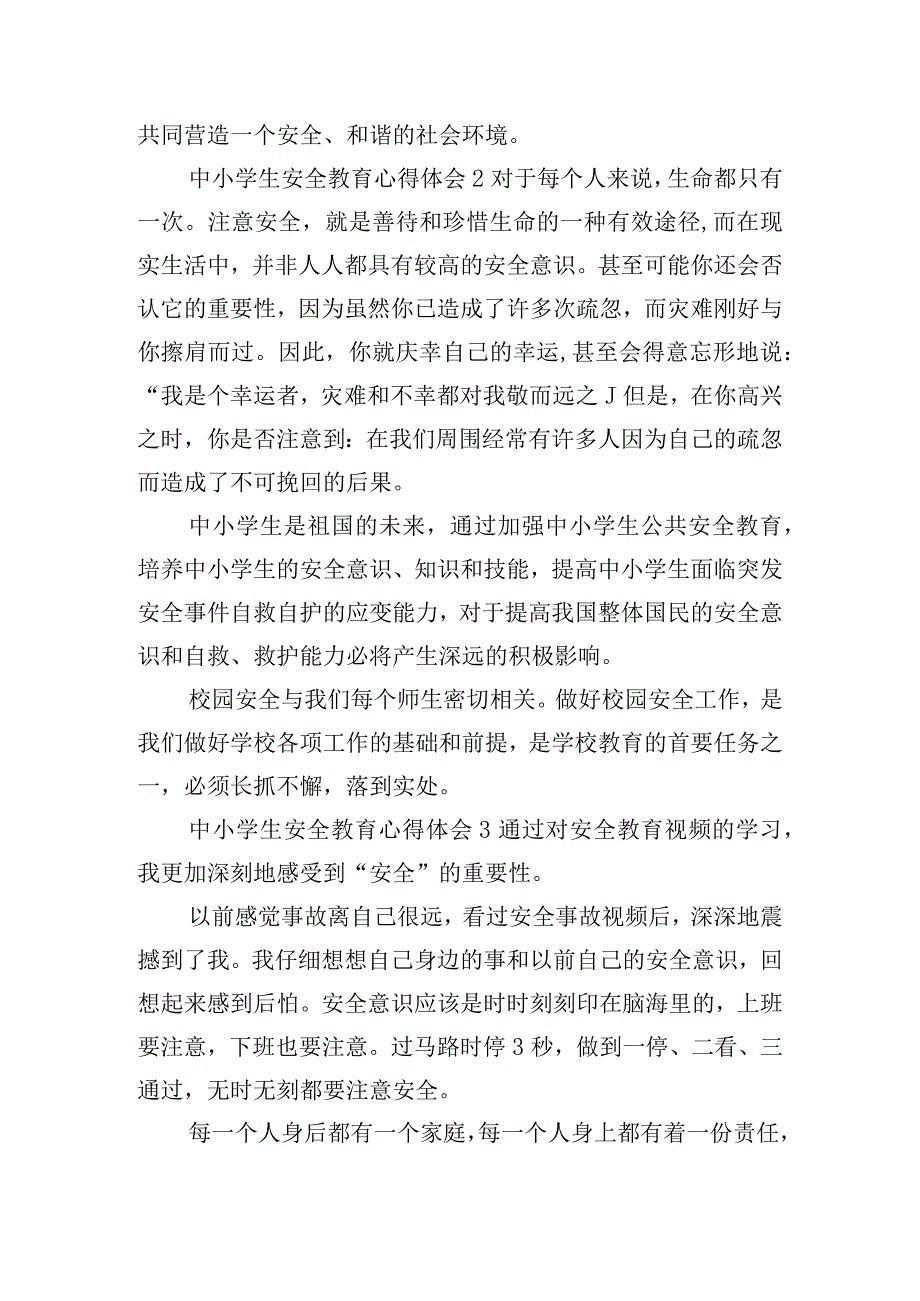 共同营造一个安全、和谐的社会环境。

中小学生安全教育心得体会2对于每个人来说，生命都只有一次。注意安全，就是善待和珍惜生命的一种有效途径,而在现实生活中，并非人人都具有较高的安全意识。甚至可能你还会否认它的重要性，因为虽然你已造成了许多次疏忽，而灾难刚好与你擦肩而过。因此，你就庆幸自己的幸运,甚至会得意忘形地说：“我是个幸运者，灾难和不幸都对我敬而远之J但是，在你高兴之时，你是否注意到：在我们周围经常有许多人因为自己的疏忽而造成了不可挽回的后果。

中小学生是祖国的未来，通过加强中小学生公共安全教育，培养中小学生的安全意识、知识和技能，提高中小学生面临突发安全事件自救自护的应变能力，对于提高我国整体国民的安全意识和自救、救护能力必将产生深远的积极影响。

校园安全与我们每个师生密切相关。做好校园安全工作，是我们做好学校各项工作的基础和前提，是学校教育的首要任务之一，必须长抓不懈，落到实处。

中小学生安全教育心得体会3通过对安全教育视频的学习，我更加深刻地感受到“安全”的重要性。

以前感觉事故离自己很远，看过安全事故视频后，深深地震撼到了我。我仔细想想自己身边的事和以前自己的安全意识，回想起来感到后怕。安全意识应该是时时刻刻印在脑海里的，上班要注意，下班也要注意。过马路时停3秒，做到一停、二看、三通过，无时无刻都要注意安全。

每一个人身后都有一个家庭，每一个人身上都有着一份责任，